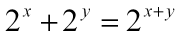 $2^x + 2^y = 2^{x+y}$